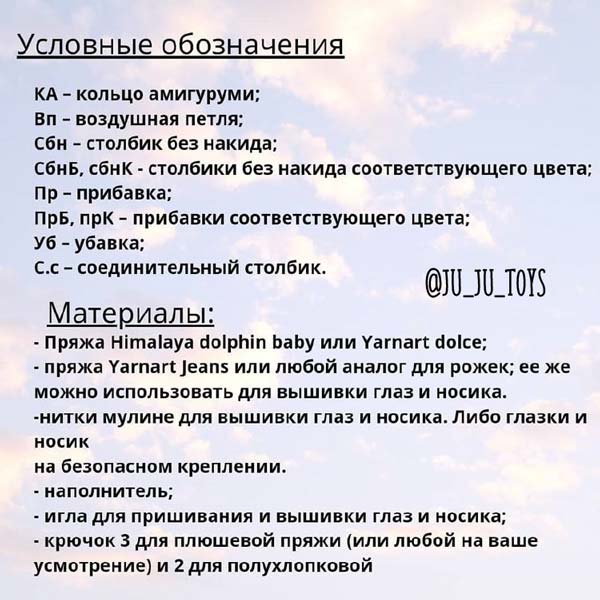 Условные обозначения

КА – кольцо амигуруми;
Вп – воздушная петля;
Сбн – столбик без накида;
СбнБ, сбнК - столбики без накида соответствующего цвета;
Пр – прибавка;
ПрБ, прК – прибавки соответствующего цвета;
Уб – убавка;
С.с – соединительный столбик.

@JU_JU_TOYS

Материалы:
- Пряжа Himalaya dolphin baby или Yarnart dolce;
- пряжа Yarnart Jeans или любой аналог для рожек; ее же можно использовать для вышивки глаз и носика.
-нитки мулине для вышивки глаз и носика. Либо глазки и носик
на безопасном креплении.
- наполнитель;
- игла для пришивания и вышивки глаз и носика;
- крючок 3 для плюшевой пряжи (или любой на ваше усмотрение) и 2 для полухлопковой